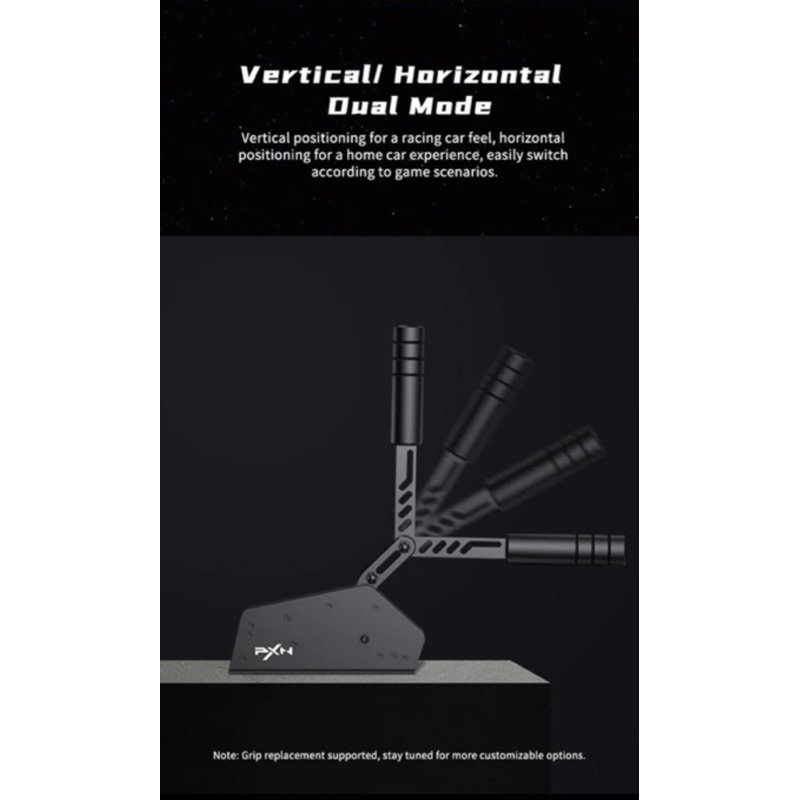 Vertical/ Horizontal Dual Mode

Vertical positioning for a racing car feel, horizontal positioning for a home car experience, easily switch according to game scenarios.

PXN

Note: Grip replacement supported, stay tuned for more customizable options.